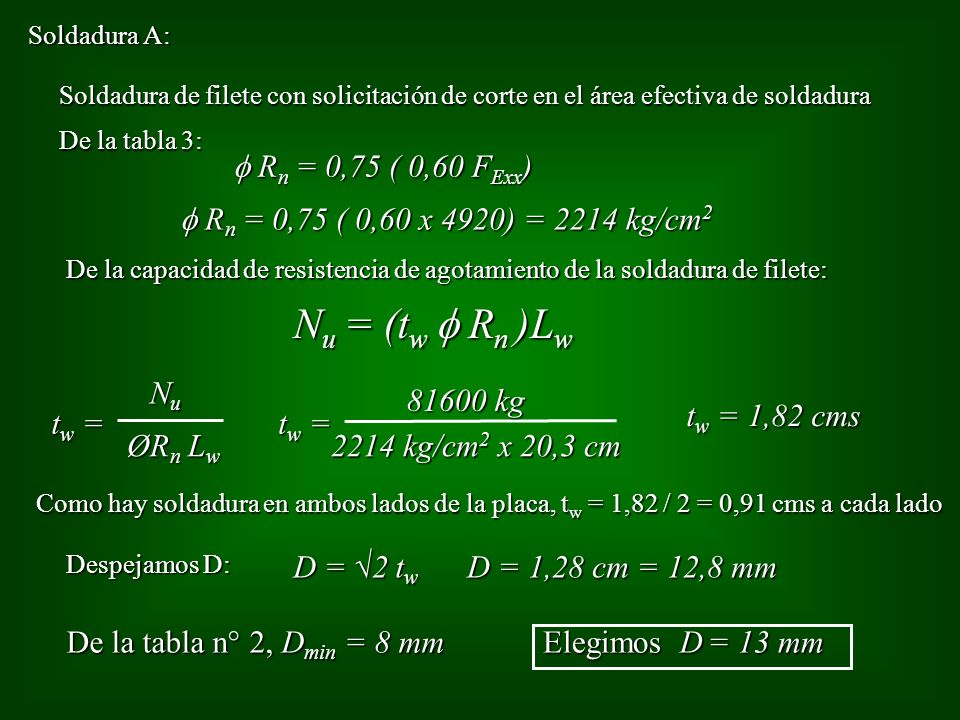 Soldadura A:

Soldadura de filete con solicitación de corte en el área efectiva de soldadura

De la tabla 3:

$\phi R_n = 0,75 ( 0,60 F_{Exx})$

$\phi R_n = 0,75 ( 0,60 x 4920) = 2214 kg/cm^2$

De la capacidad de resistencia de agotamiento de la soldadura de filete:

$N_u = (t_w \phi R_n)L_w$

$t_w = \frac{N_u}{ØR_n L_w}$ $t_w = \frac{81600 kg}{2214 kg/cm^2 x 20,3 cm}$ $t_w = 1,82 cms$

Como hay soldadura en ambos lados de la placa, $t_w$ = 1,82 / 2 = 0,91 cms a cada lado

Despejamos D: $D = \sqrt{2} t_w$ $D = 1,28 cm = 12,8 mm$

De la tabla n° 2, $D_{min} = 8 mm$ Elegimos $D = 13 mm$